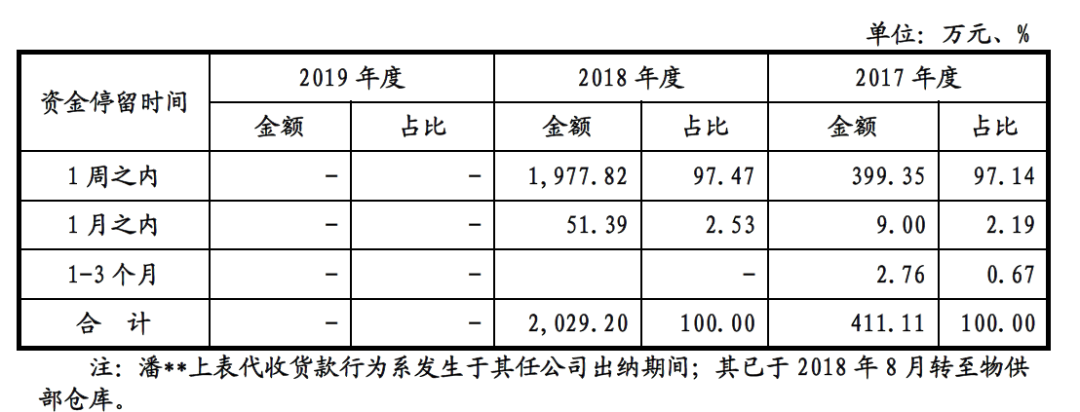 单位：万元、%

| 资金停留时间 | 2019 年度 | | 2018 年度 | | 2017 年度 | |
|---|---|---|---|---|---|---|
| | 金额 | 占比 | 金额 | 占比 | 金额 | 占比 |
| 1 周之内 | - | - | 1,977.82 | 97.47 | 399.35 | 97.14 |
| 1 月之内 | - | - | 51.39 | 2.53 | 9.00 | 2.19 |
| 1-3 个月 | - | - | | - | 2.76 | 0.67 |
| 合　计 | - | - | 2,029.20 | 100.00 | 411.11 | 100.00 |

注：潘**上表代收货款行为系发生于其任公司出纳期间；其已于 2018 年 8 月转至物供部仓库。